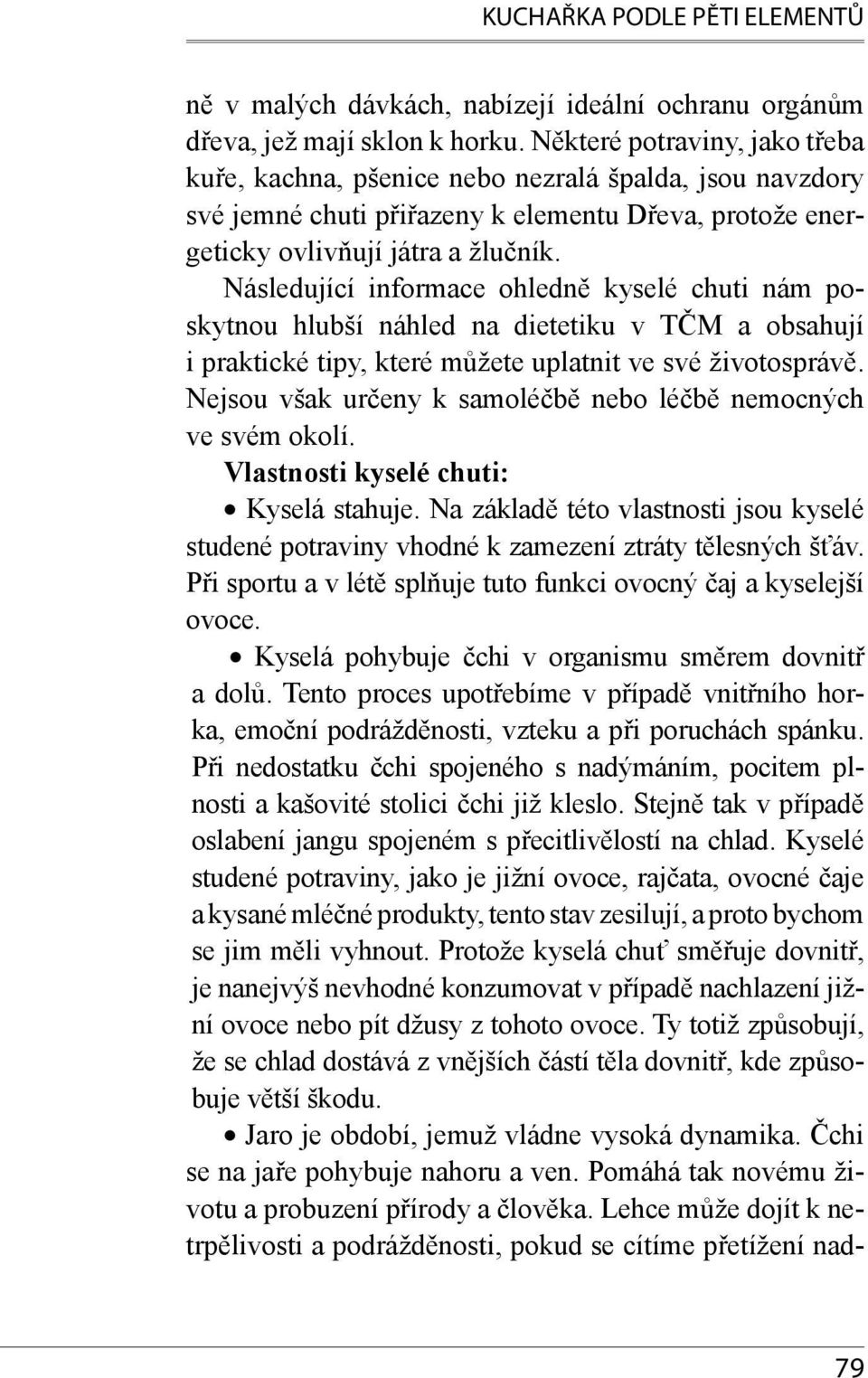 KUCHAŘKA PODLE PĚTI ELEMENTŮ

ně v malých dávkách, nabízejí ideální ochranu orgánům dřeva, jež mají sklon k horku. Některé potraviny, jako třeba kuře, kachna, pšenice nebo nezralá špalda, jsou navzdory své jemné chuti přiřazeny k elementu Dřeva, protože energeticky ovlivňují játra a žlučník.

Následující informace ohledně kyselé chuti nám poskytnou hlubší náhled na dietetiku v TČM a obsahují i praktické tipy, které můžete uplatnit ve své životosprávě. Nejsou však určeny k samoléčbě nebo léčbě nemocných ve svém okolí.

Vlastnosti kyselé chuti:

• Kyselá stahuje. Na základě této vlastnosti jsou kyselé studené potraviny vhodné k zamezení ztráty tělesných šťáv. Při sportu a v létě splňuje tuto funkci ovocný čaj a kyselejší ovoce.

• Kyselá pohybuje čchi v organismu směrem dovnitř a dolů. Tento proces upotřebíme v případě vnitřního horka, emoční podrážděnosti, vzteku a při poruchách spánku. Při nedostatku čchi spojeného s nadýmáním, pocitem plnosti a kašovité stolici čchi již kleslo. Stejně tak v případě oslabení jangu spojeném s přecitlivělostí na chlad. Kyselé studené potraviny, jako je jižní ovoce, rajčata, ovocné čaje a kysané mléčné produkty, tento stav zesilují, a proto bychom se jim měli vyhnout. Protože kyselá chuť směřuje dovnitř, je nanejvýš nevhodné konzumovat v případě nachlazení jižní ovoce nebo pít džusy z tohoto ovoce. Ty totiž způsobují, že se chlad dostává z vnějších částí těla dovnitř, kde způsobuje větší škodu.

• Jaro je období, jemuž vládne vysoká dynamika. Čchi se na jaře pohybuje nahoru a ven. Pomáhá tak novému životu a probuzení přírody a člověka. Lehce může dojít k netrpělivosti a podrážděnosti, pokud se cítíme přetížení nad-

79